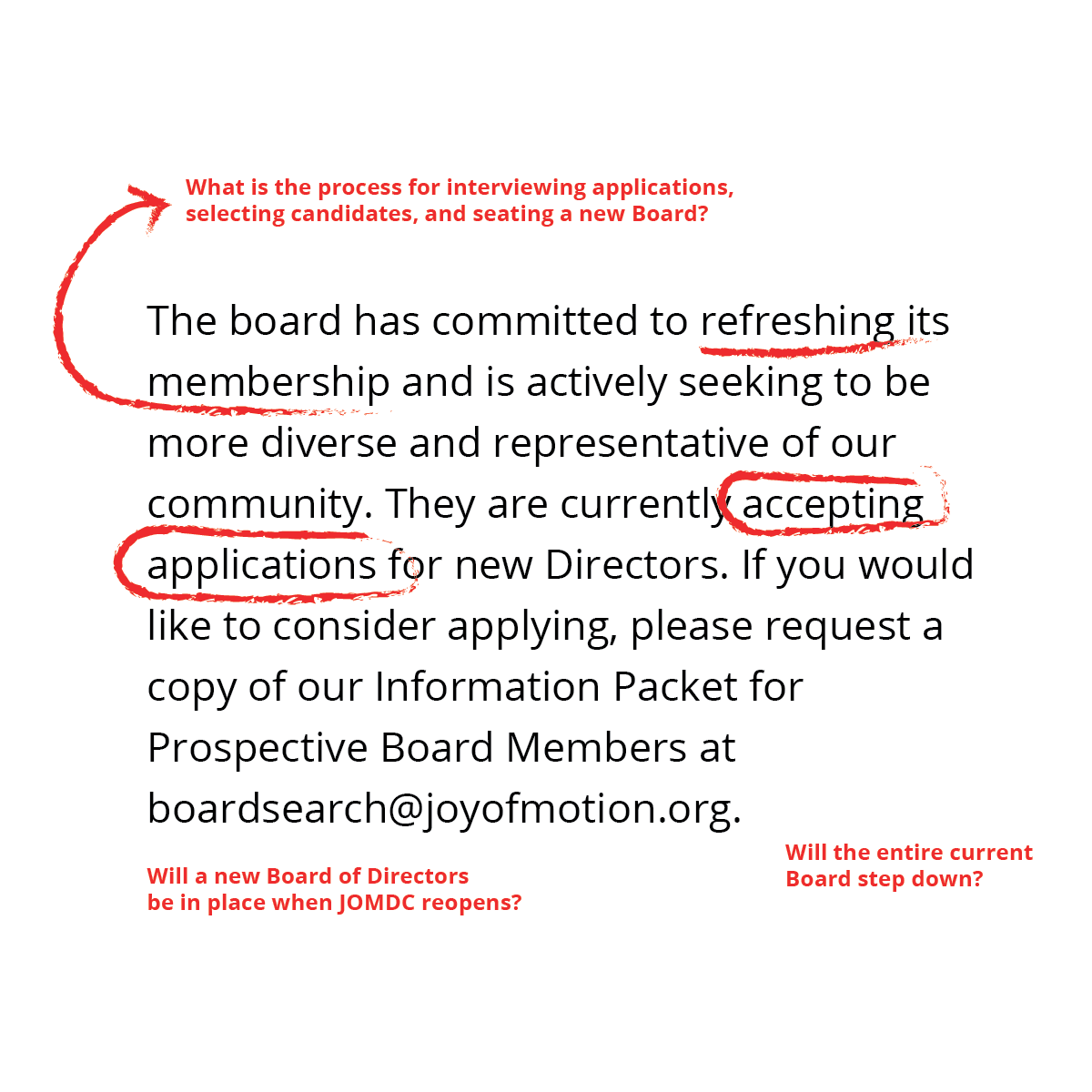 What is the process for interviewing applications, selecting candidates, and seating a new Board?

The board has committed to refreshing its membership and is actively seeking to be more diverse and representative of our community. They are currently accepting applications for new Directors. If you would like to consider applying, please request a copy of our Information Packet for Prospective Board Members at boardsearch@joyofmotion.org.

Will a new Board of Directors be in place when JOMDC reopens?

Will the entire current Board step down?